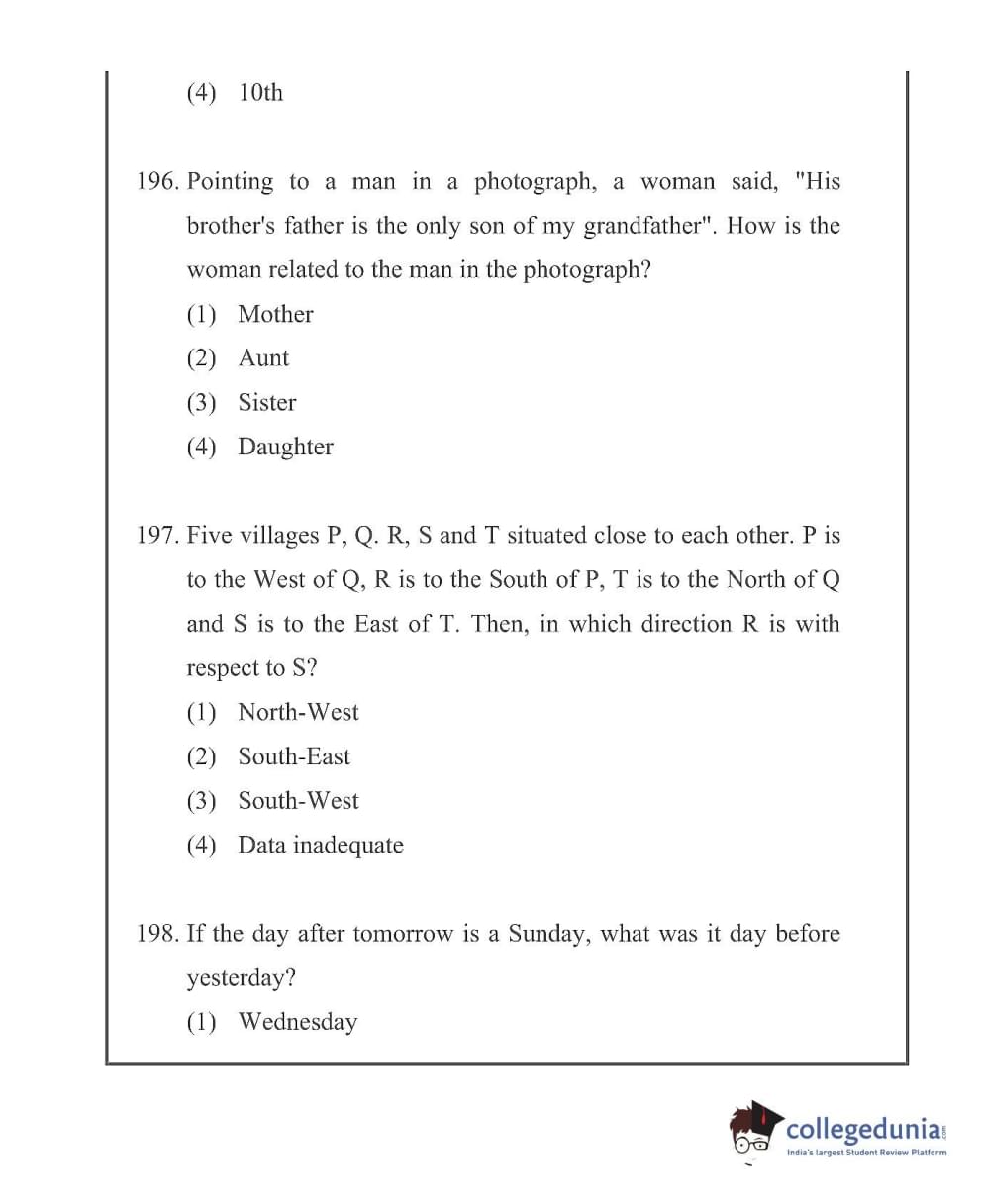 (4) 10th

196. Pointing to a man in a photograph, a woman said, "His brother's father is the only son of my grandfather". How is the woman related to the man in the photograph?

(1) Mother
(2) Aunt
(3) Sister
(4) Daughter

197. Five villages P, Q. R, S and T situated close to each other. P is to the West of Q, R is to the South of P, T is to the North of Q and S is to the East of T. Then, in which direction R is with respect to S?

(1) North-West
(2) South-East
(3) South-West
(4) Data inadequate

198. If the day after tomorrow is a Sunday, what was it day before yesterday?

(1) Wednesday

collegedunia.com
India's largest Student Review Platform